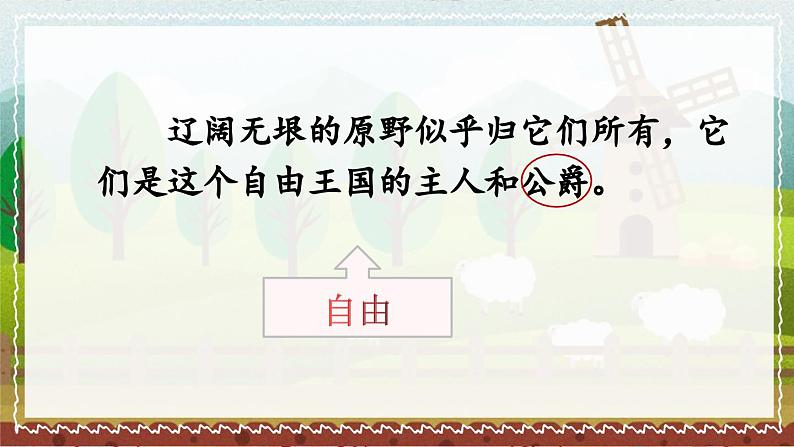 辽阔无垠的原野似乎归它们所有，它们是这个自由王国的主人和公爵。

自由